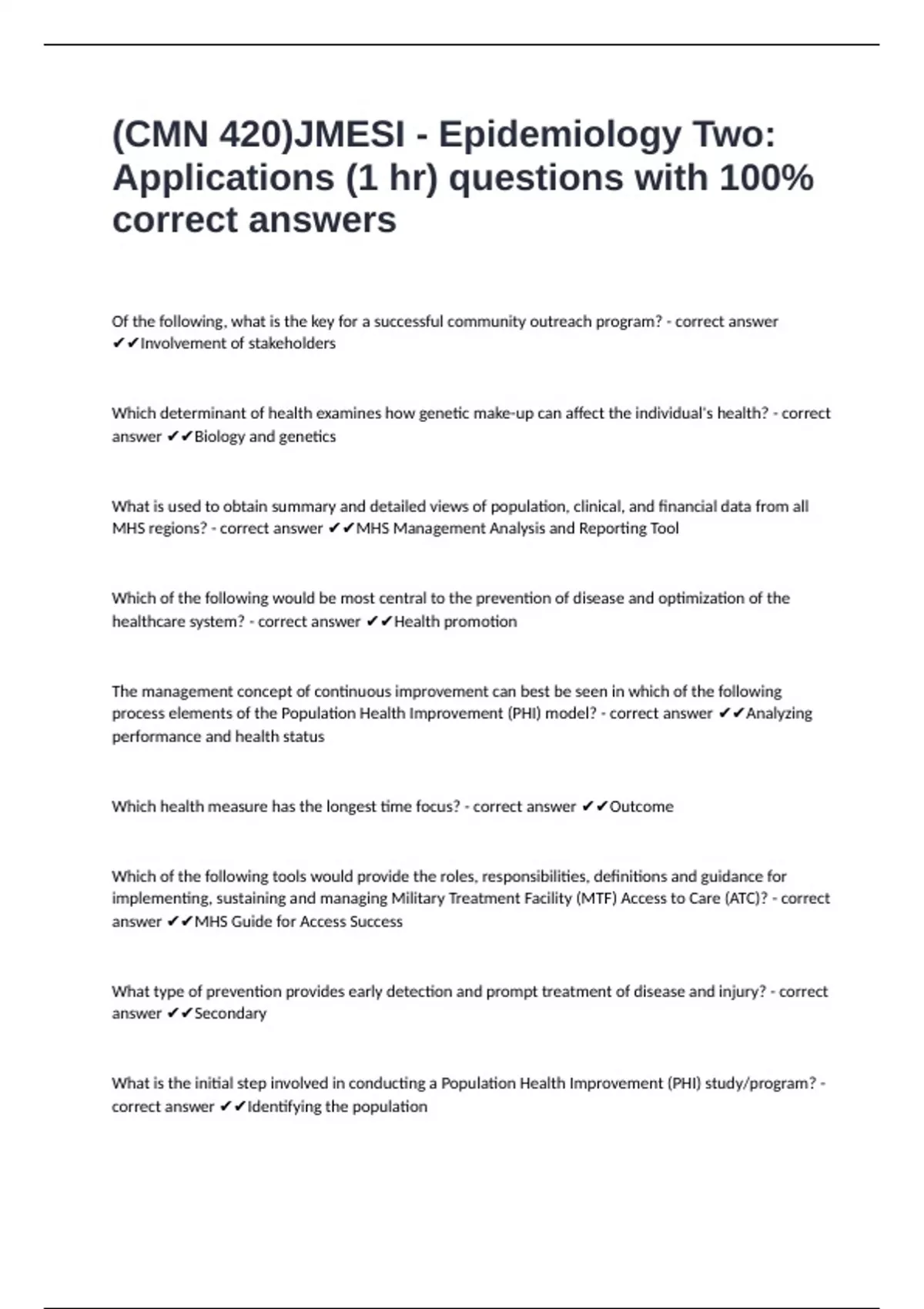 (CMN 420)JMESI - Epidemiology Two: Applications (1 hr) questions with 100% correct answers

Of the following, what is the key for a successful community outreach program? - correct answer ✔✔Involvement of stakeholders

Which determinant of health examines how genetic make-up can affect the individual's health? - correct answer ✔✔Biology and genetics

What is used to obtain summary and detailed views of population, clinical, and financial data from all MHS regions? - correct answer ✔✔MHS Management Analysis and Reporting Tool

Which of the following would be most central to the prevention of disease and optimization of the healthcare system? - correct answer ✔✔Health promotion

The management concept of continuous improvement can best be seen in which of the following process elements of the Population Health Improvement (PHI) model? - correct answer ✔✔Analyzing performance and health status

Which health measure has the longest time focus? - correct answer ✔✔Outcome

Which of the following tools would provide the roles, responsibilities, definitions and guidance for implementing, sustaining and managing Military Treatment Facility (MTF) Access to Care (ATC)? - correct answer ✔✔MHS Guide for Access Success

What type of prevention provides early detection and prompt treatment of disease and injury? - correct answer ✔✔Secondary

What is the initial step involved in conducting a Population Health Improvement (PHI) study/program? - correct answer ✔✔Identifying the population